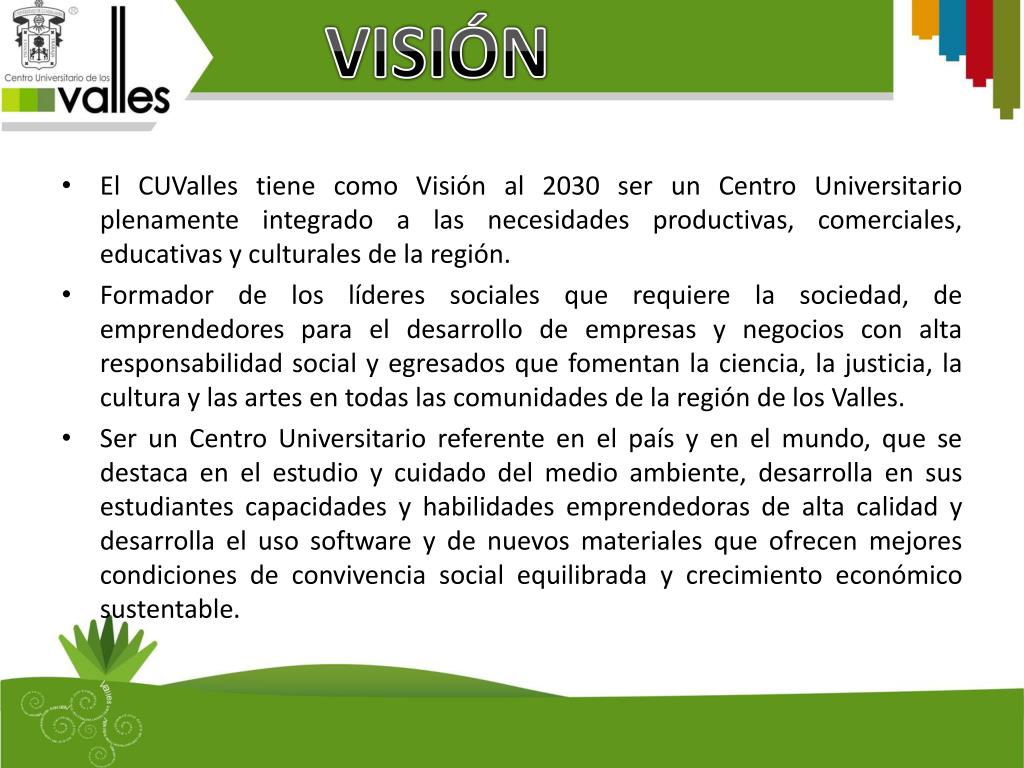 Centro Universitario de los
valles

VISIÓN

• El CUValles tiene como Visión al 2030 ser un Centro Universitario plenamente integrado a las necesidades productivas, comerciales, educativas y culturales de la región.
• Formador de los líderes sociales que requiere la sociedad, de emprendedores para el desarrollo de empresas y negocios con alta responsabilidad social y egresados que fomentan la ciencia, la justicia, la cultura y las artes en todas las comunidades de la región de los Valles.
• Ser un Centro Universitario referente en el país y en el mundo, que se destaca en el estudio y cuidado del medio ambiente, desarrolla en sus estudiantes capacidades y habilidades emprendedoras de alta calidad y desarrolla el uso software y de nuevos materiales que ofrecen mejores condiciones de convivencia social equilibrada y crecimiento económico sustentable.